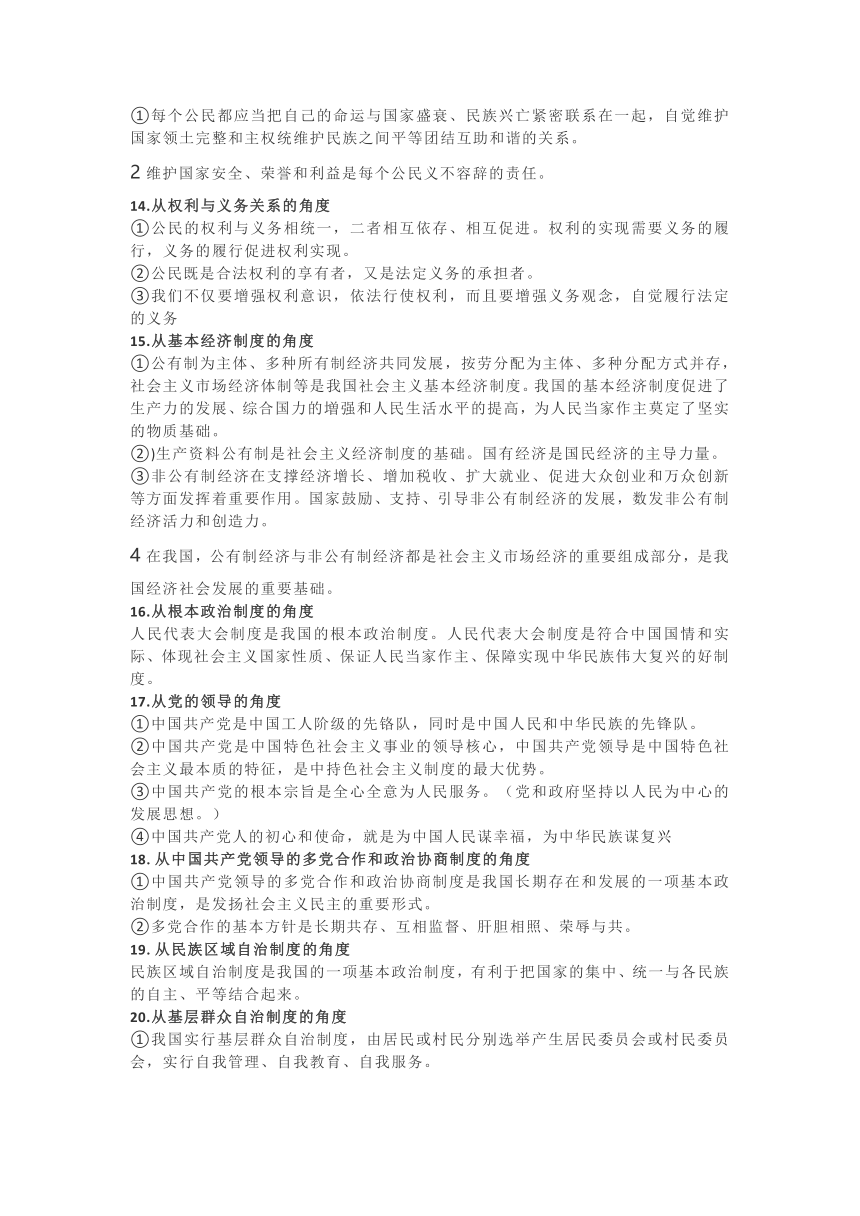 ①每个公民都应当把自己的命运与国家盛衰、民族兴亡紧密联系在一起，自觉维护国家领土完整和主权统维护民族之间平等团结互助和谐的关系。

2 维护国家安全、荣誉和利益是每个公民义不容辞的责任。

14.从权利与义务关系的角度
①公民的权利与义务相统一，二者相互依存、相互促进。权利的实现需要义务的履行，义务的履行促进权利实现。
②公民既是合法权利的享有者，又是法定义务的承担者。
③我们不仅要增强权利意识，依法行使权利，而且要增强义务观念，自觉履行法定的义务
15.从基本经济制度的角度
①公有制为主体、多种所有制经济共同发展，按劳分配为主体、多种分配方式并存，社会主义市场经济体制等是我国社会主义基本经济制度。我国的基本经济制度促进了生产力的发展、综合国力的增强和人民生活水平的提高，为人民当家作主奠定了坚实的物质基础。
②)生产资料公有制是社会主义经济制度的基础。国有经济是国民经济的主导力量。
③非公有制经济在支撑经济增长、增加税收、扩大就业、促进大众创业和万众创新等方面发挥着重要作用。国家鼓励、支持、引导非公有制经济的发展，数发非公有制经济活力和创造力。

4 在我国，公有制经济与非公有制经济都是社会主义市场经济的重要组成部分，是我国经济社会发展的重要基础。
16.从根本政治制度的角度
人民代表大会制度是我国的根本政治制度。人民代表大会制度是符合中国国情和实际、体现社会主义国家性质、保证人民当家作主、保障实现中华民族伟大复兴的好制度。
17.从党的领导的角度
①中国共产党是中国工人阶级的先铬队，同时是中国人民和中华民族的先锋队。
②中国共产党是中国特色社会主义事业的领导核心，中国共产党领导是中国特色社会主义最本质的特征，是中持色社会主义制度的最大优势。
③中国共产党的根本宗旨是全心全意为人民服务。（党和政府坚持以人民为中心的发展思想。）
④中国共产党人的初心和使命，就是为中国人民谋幸福，为中华民族谋复兴
18. 从中国共产党领导的多党合作和政治协商制度的角度
①中国共产党领导的多党合作和政治协商制度是我国长期存在和发展的一项基本政治制度，是发扬社会主义民主的重要形式。
②多党合作的基本方针是长期共存、互相监督、肝胆相照、荣辱与共。
19. 从民族区域自治制度的角度
民族区域自治制度是我国的一项基本政治制度，有利于把国家的集中、统一与各民族的自主、平等结合起来。
20.从基层群众自治制度的角度
①我国实行基层群众自治制度，由居民或村民分别选举产生居民委员会或村民委员会，实行自我管理、自我教育、自我服务。